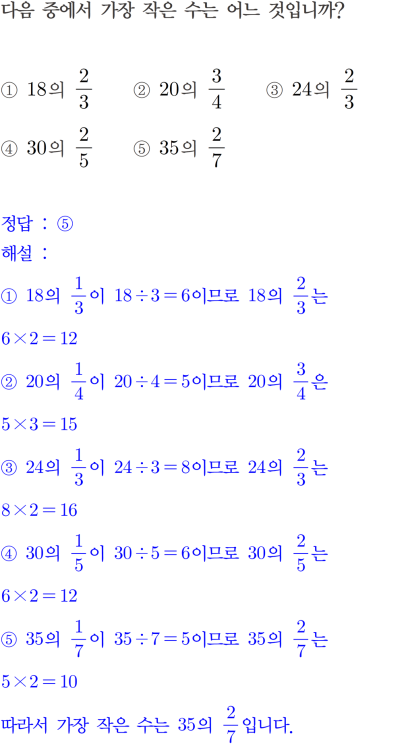 다음 중에서 가장 작은 수는 어느 것입니까?

① 18의 $\frac{2}{3}$ ② 20의 $\frac{3}{4}$ ③ 24의 $\frac{2}{3}$
④ 30의 $\frac{2}{5}$ ⑤ 35의 $\frac{2}{7}$

정답 : ⑤
해설 :
① 18의 $\frac{1}{3}$이 $18 \div 3 = 6$이므로 18의 $\frac{2}{3}$는 $6 \times 2 = 12$
② 20의 $\frac{1}{4}$이 $20 \div 4 = 5$이므로 20의 $\frac{3}{4}$은 $5 \times 3 = 15$
③ 24의 $\frac{1}{3}$이 $24 \div 3 = 8$이므로 24의 $\frac{2}{3}$는 $8 \times 2 = 16$
④ 30의 $\frac{1}{5}$이 $30 \div 5 = 6$이므로 30의 $\frac{2}{5}$는 $6 \times 2 = 12$
⑤ 35의 $\frac{1}{7}$이 $35 \div 7 = 5$이므로 35의 $\frac{2}{7}$는 $5 \times 2 = 10$
따라서 가장 작은 수는 35의 $\frac{2}{7}$입니다.